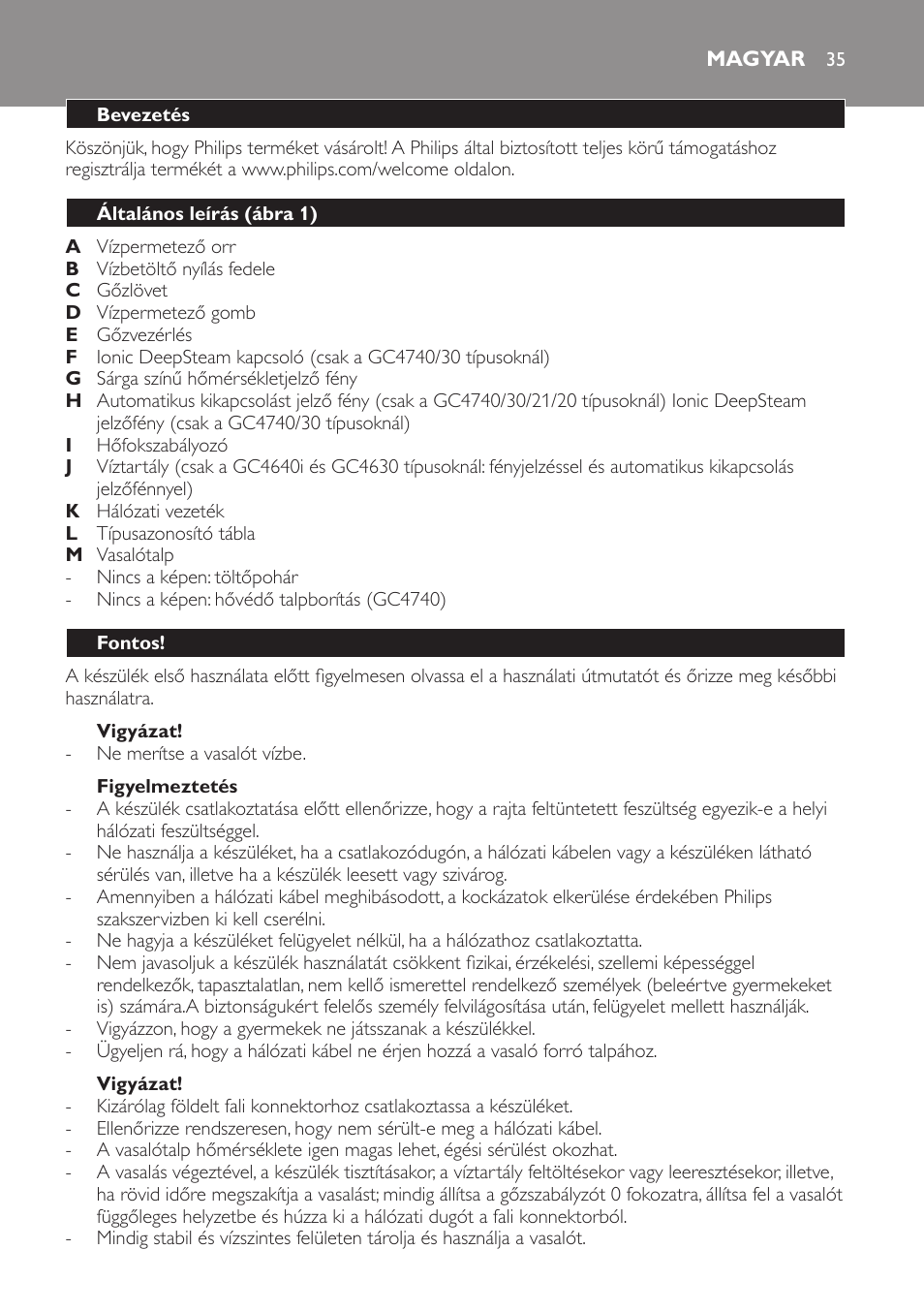 MAGYAR 35

Bevezetés

Köszönjük, hogy Philips terméket vásárolt! A Philips által biztosított teljes körű támogatáshoz regisztrálja termékét a www.philips.com/welcome oldalon.

Általános leírás (ábra 1)

A Vízpermetező orr
B Vízbetöltő nyílás fedele
C Gőzlövet
D Vízpermetező gomb
E Gőzvezérlés
F Ionic DeepSteam kapcsoló (csak a GC4740/30 típusoknál)
G Sárga színű hőmérsékletjelző fény
H Automatikus kikapcsolást jelző fény (csak a GC4740/30/21/20 típusoknál) Ionic DeepSteam jelzőfény (csak a GC4740/30 típusoknál)
I Hőfokszabályozó
J Víztartály (csak a GC4640i és GC4630 típusoknál: fényjelzéssel és automatikus kikapcsolás jelzőfénnyel)
K Hálózati vezeték
L Típusazonosító tábla
M Vasalótalp
- Nincs a képen: töltőpohár
- Nincs a képen: hővédő talpborítás (GC4740)

Fontos!

A készülék első használata előtt figyelmesen olvassa el a használati útmutatót és őrizze meg későbbi használatra.

Vigyázat!
- Ne merítse a vasalót vízbe.

Figyelmeztetés
- A készülék csatlakoztatása előtt ellenőrizze, hogy a rajta feltüntetett feszültség egyezik-e a helyi hálózati feszültséggel.
- Ne használja a készüléket, ha a csatlakozódugón, a hálózati kábelen vagy a készüléken látható sérülés van, illetve ha a készülék leesett vagy szivárog.
- Amennyiben a hálózati kábel meghibásodott, a kockázatok elkerülése érdekében Philips szakszervizben ki kell cserélni.
- Ne hagyja a készüléket felügyelet nélkül, ha a hálózathoz csatlakoztatta.
- Nem javasoljuk a készülék használatát csökkent fizikai, érzékelési, szellemi képességgel rendelkezők, tapasztalatlan, nem kellő ismerettel rendelkező személyek (beleértve gyermekeket is) számára.A biztonságukért felelős személy felvilágosítása után, felügyelet mellett használják.
- Vigyázzon, hogy a gyermekek ne játsszanak a készülékkel.
- Ügyeljen rá, hogy a hálózati kábel ne érjen hozzá a vasaló forró talpához.

Vigyázat!
- Kizárólag földelt fali konnektorhoz csatlakoztassa a készüléket.
- Ellenőrizze rendszeresen, hogy nem sérült-e meg a hálózati kábel.
- A vasalótalp hőmérséklete igen magas lehet, égési sérülést okozhat.
- A vasalás végeztével, a készülék tisztításakor, a víztartály feltöltésekor vagy leeresztésekor, illetve, ha rövid időre megszakítja a vasalást; mindig állítsa a gőzszabályzót 0 fokozatra, állítsa fel a vasalót függőleges helyzetbe és húzza ki a hálózati dugót a fali konnektorból.
- Mindig stabil és vízszintes felületen tárolja és használja a vasalót.